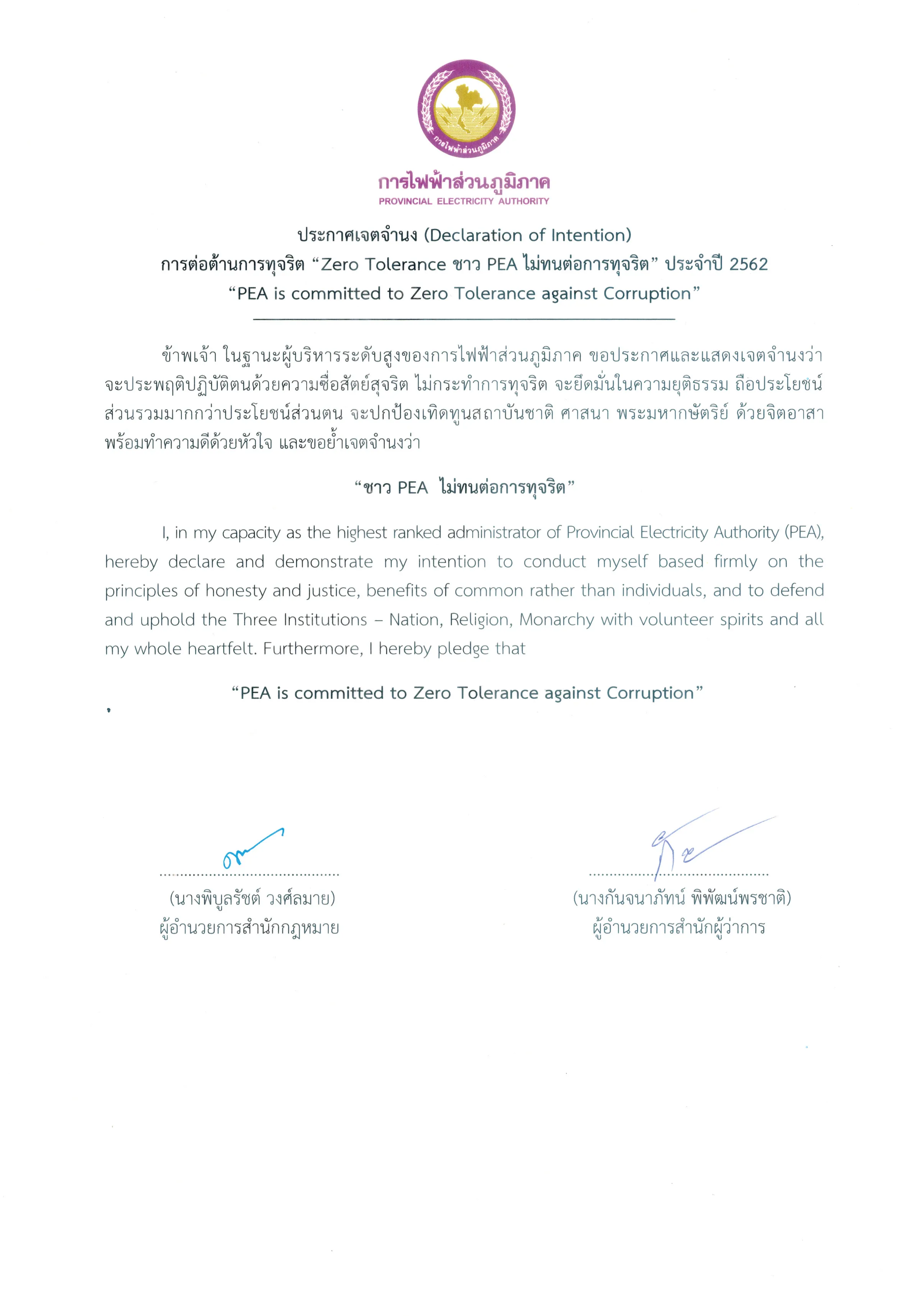 การไฟฟ้าส่วนภูมิภาค

การไฟฟ้าส่วนภูมิภาค
PROVINCIAL ELECTRICITY AUTHORITY

ประกาศเจตจำนง (Declaration of Intention)
การต่อต้านการทุจริต “Zero Tolerance ชาว PEA ไม่ทนต่อการทุจริต” ประจำปี 2562
“PEA is committed to Zero Tolerance against Corruption”

ข้าพเจ้า ในฐานะผู้บริหารระดับสูงของการไฟฟ้าส่วนภูมิภาค ขอประกาศและแสดงเจตจำนงว่า จะประพฤติปฏิบัติตนด้วยความซื่อสัตย์สุจริต ไม่กระทำการทุจริต จะยึดมั่นในความยุติธรรม ถือประโยชน์ส่วนรวมมากกว่าประโยชน์ส่วนตน จะปกป้องเทิดทูนสถาบันชาติ ศาสนา พระมหากษัตริย์ ด้วยจิตอาสา พร้อมทำความดีด้วยหัวใจ และขอย้ำเจตจำนงว่า

“ชาว PEA ไม่ทนต่อการทุจริต”

I, in my capacity as the highest ranked administrator of Provincial Electricity Authority (PEA), hereby declare and demonstrate my intention to conduct myself based firmly on the principles of honesty and justice, benefits of common rather than individuals, and to defend and uphold the Three Institutions – Nation, Religion, Monarchy with volunteer spirits and all my whole heartfelt. Furthermore, I hereby pledge that

“PEA is committed to Zero Tolerance against Corruption”

(นางพิบูลรัชต์ วงศ์ลมาย)
ผู้อำนวยการสำนักกฎหมาย

(นางกันจนาภัทน์ พิพัฒน์พรชาติ)
ผู้อำนวยการสำนักผู้ว่าการ